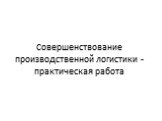 Совершенствование производственной логистики - практическая работа